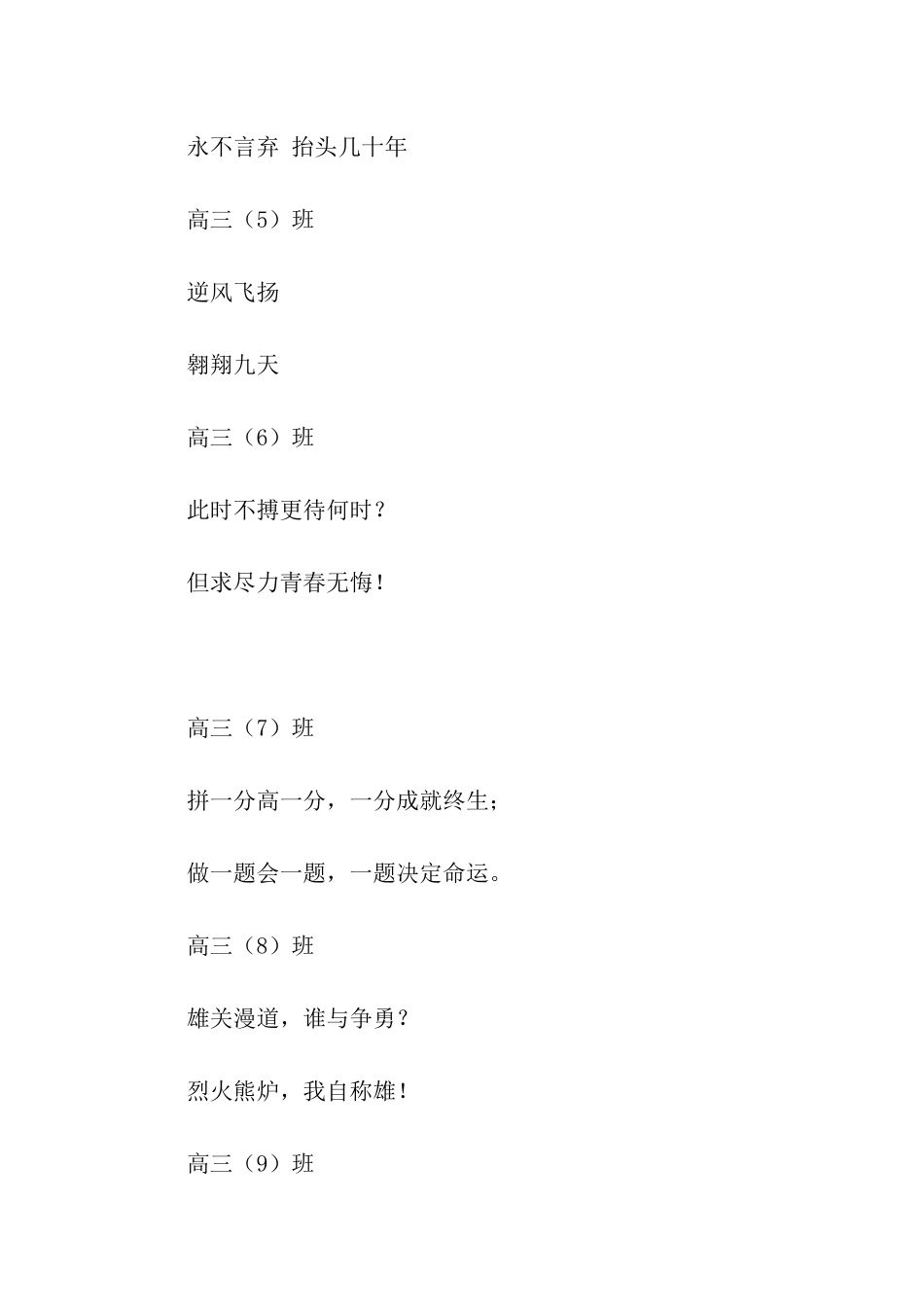 永不言弃 抬头几十年

高三（5）班

逆风飞扬

翱翔九天

高三（6）班

此时不搏更待何时？

但求尽力青春无悔！

高三（7）班

拼一分高一分，一分成就终生；

做一题会一题，一题决定命运。

高三（8）班

雄关漫道，谁与争勇？

烈火熊炉，我自称雄！

高三（9）班